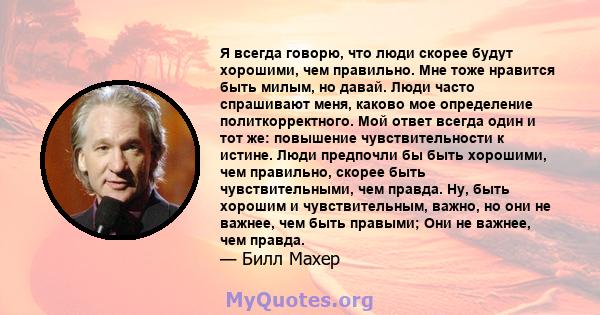 Я всегда говорю, что люди скорее будут хорошими, чем правильно. Мне тоже нравится быть милым, но давай. Люди часто спрашивают меня, каково мое определение политкорректного. Мой ответ всегда один и тот же: повышение чувствительности к истине. Люди предпочли бы быть хорошими, чем правильно, скорее быть чувствительными, чем правда. Ну, быть хорошим и чувствительным, важно, но они не важнее, чем быть правыми; Они не важнее, чем правда.
— Билл Махер

MyQuotes.org